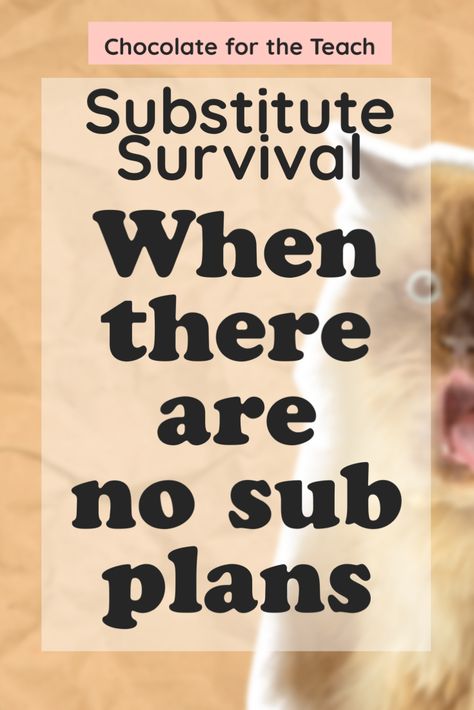 Chocolate for the Teach

Substitute Survival

When there are no sub plans